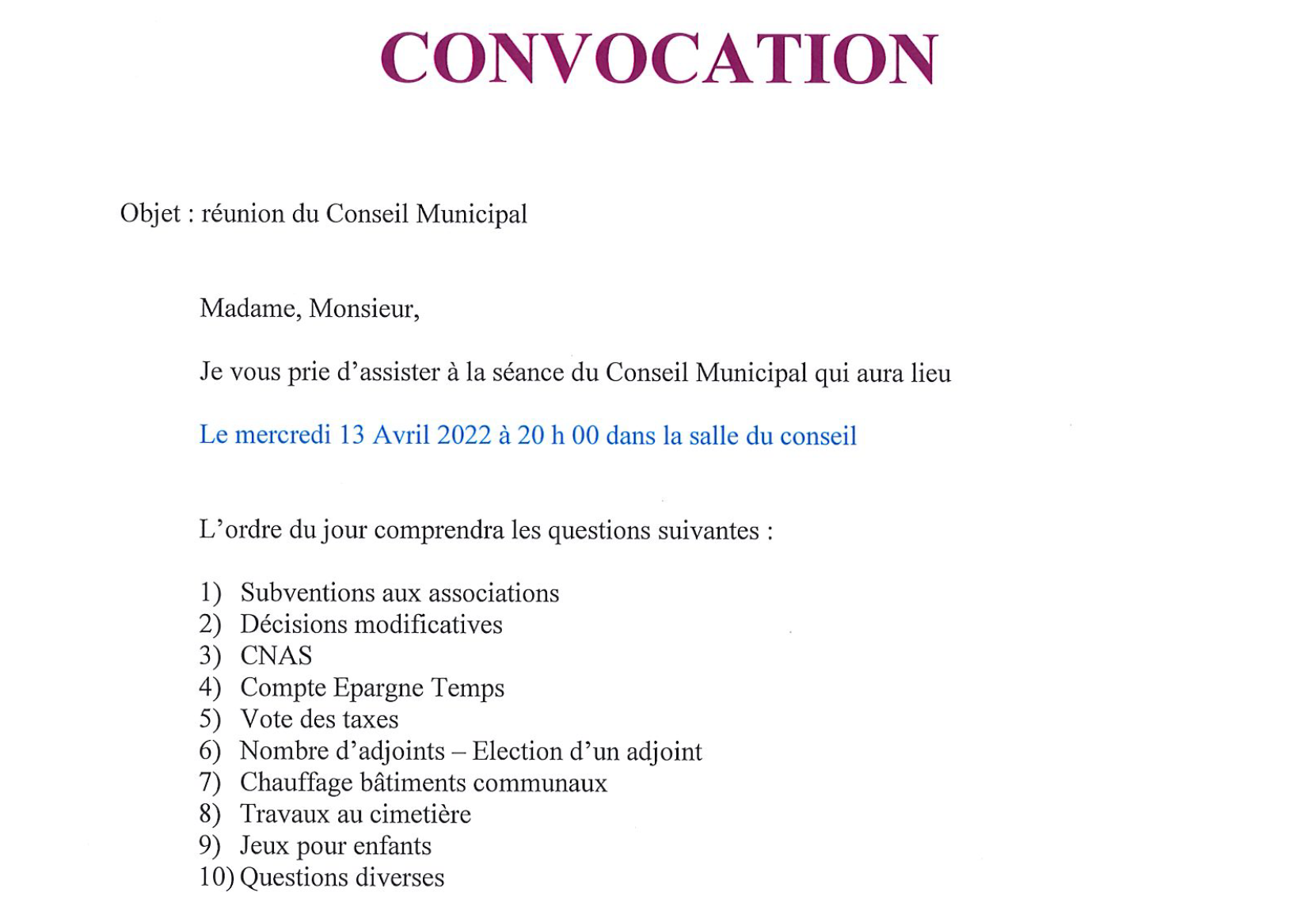 CONVOCATION

Objet : réunion du Conseil Municipal

Madame, Monsieur,

Je vous prie d'assister à la séance du Conseil Municipal qui aura lieu

Le mercredi 13 Avril 2022 à 20 h 00 dans la salle du conseil

L'ordre du jour comprendra les questions suivantes :

1) Subventions aux associations
2) Décisions modificatives
3) CNAS
4) Compte Epargne Temps
5) Vote des taxes
6) Nombre d'adjoints – Election d'un adjoint
7) Chauffage bâtiments communaux
8) Travaux au cimetière
9) Jeux pour enfants
10) Questions diverses